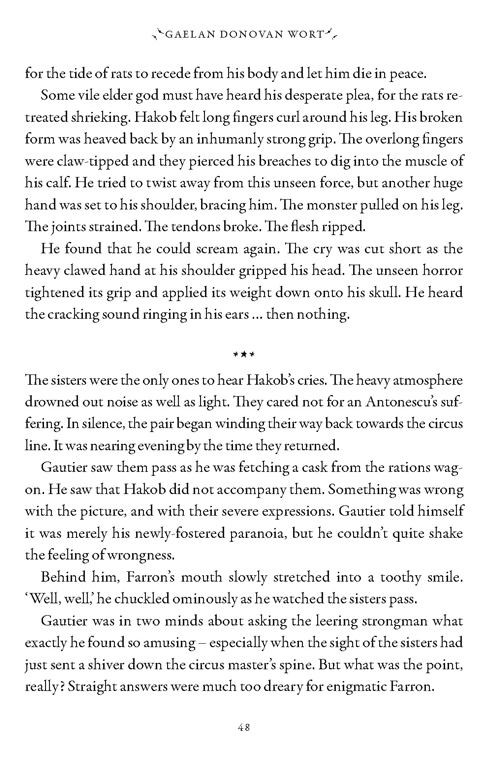 GAELAN DONOVAN WORT

for the tide of rats to recede from his body and let him die in peace.

Some vile elder god must have heard his desperate plea, for the rats retreated shrieking. Hakob felt long fingers curl around his leg. His broken form was heaved back by an inhumanly strong grip. The overlong fingers were claw-tipped and they pierced his breaches to dig into the muscle of his calf. He tried to twist away from this unseen force, but another huge hand was set to his shoulder, bracing him. The monster pulled on his leg. The joints strained. The tendons broke. The flesh ripped.

He found that he could scream again. The cry was cut short as the heavy clawed hand at his shoulder gripped his head. The unseen horror tightened its grip and applied its weight down onto his skull. He heard the cracking sound ringing in his ears ... then nothing.

***

The sisters were the only ones to hear Hakob's cries. The heavy atmosphere drowned out noise as well as light. They cared not for an Antonescu's suffering. In silence, the pair began winding their way back towards the circus line. It was nearing evening by the time they returned.

Gautier saw them pass as he was fetching a cask from the rations wagon. He saw that Hakob did not accompany them. Something was wrong with the picture, and with their severe expressions. Gautier told himself it was merely his newly-fostered paranoia, but he couldn't quite shake the feeling of wrongness.

Behind him, Farron's mouth slowly stretched into a toothy smile. 'Well, well,' he chuckled ominously as he watched the sisters pass.

Gautier was in two minds about asking the leering strongman what exactly he found so amusing – especially when the sight of the sisters had just sent a shiver down the circus master's spine. But what was the point, really? Straight answers were much too dreary for enigmatic Farron.

48